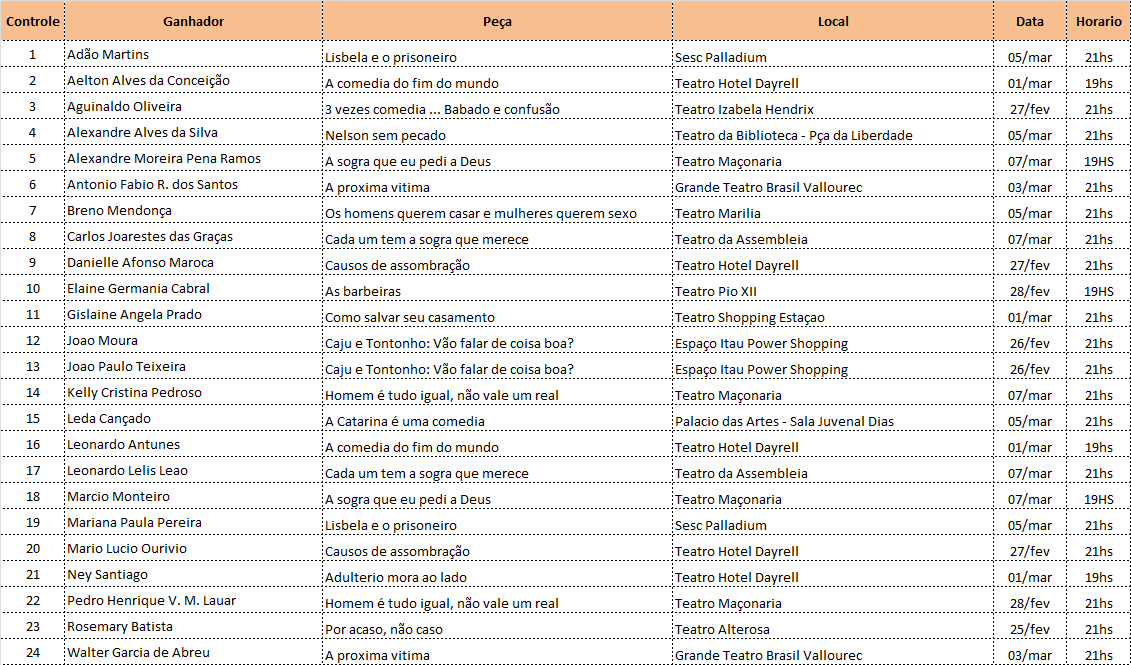 | Controle | Ganhador | Peça | Local | Data | Horario |
|---|---|---|---|---|---|
| 1 | Adão Martins | Lisbela e o prisoneiro | Sesc Palladium | 05/mar | 21hs |
| 2 | Aelton Alves da Conceição | A comedia do fim do mundo | Teatro Hotel Dayrell | 01/mar | 19hs |
| 3 | Aguinaldo Oliveira | 3 vezes comedia ... Babado e confusão | Teatro Izabela Hendrix | 27/fev | 21hs |
| 4 | Alexandre Alves da Silva | Nelson sem pecado | Teatro da Biblioteca - Pça da Liberdade | 05/mar | 21hs |
| 5 | Alexandre Moreira Pena Ramos | A sogra que eu pedi a Deus | Teatro Maçonaria | 07/mar | 19HS |
| 6 | Antonio Fabio R. dos Santos | A proxima vitima | Grande Teatro Brasil Vallourec | 03/mar | 21hs |
| 7 | Breno Mendonça | Os homens querem casar e mulheres querem sexo | Teatro Marilia | 05/mar | 21hs |
| 8 | Carlos Joarestes das Graças | Cada um tem a sogra que merece | Teatro da Assembleia | 07/mar | 21hs |
| 9 | Danielle Afonso Maroca | Causos de assombração | Teatro Hotel Dayrell | 27/fev | 21hs |
| 10 | Elaine Germania Cabral | As barbeiras | Teatro Pio XII | 28/fev | 19HS |
| 11 | Gislaine Angela Prado | Como salvar seu casamento | Teatro Shopping Estaçao | 01/mar | 21hs |
| 12 | Joao Moura | Caju e Tontonho: Vão falar de coisa boa? | Espaço Itau Power Shopping | 26/fev | 21hs |
| 13 | Joao Paulo Teixeira | Caju e Tontonho: Vão falar de coisa boa? | Espaço Itau Power Shopping | 26/fev | 21hs |
| 14 | Kelly Cristina Pedroso | Homem é tudo igual, não vale um real | Teatro Maçonaria | 07/mar | 21hs |
| 15 | Leda Cançado | A Catarina é uma comedia | Palacio das Artes - Sala Juvenal Dias | 05/mar | 21hs |
| 16 | Leonardo Antunes | A comedia do fim do mundo | Teatro Hotel Dayrell | 01/mar | 19hs |
| 17 | Leonardo Lelis Leao | Cada um tem a sogra que merece | Teatro da Assembleia | 07/mar | 21hs |
| 18 | Marcio Monteiro | A sogra que eu pedi a Deus | Teatro Maçonaria | 07/mar | 19HS |
| 19 | Mariana Paula Pereira | Lisbela e o prisoneiro | Sesc Palladium | 05/mar | 21hs |
| 20 | Mario Lucio Ourivio | Causos de assombração | Teatro Hotel Dayrell | 27/fev | 21hs |
| 21 | Ney Santiago | Adulterio mora ao lado | Teatro Hotel Dayrell | 01/mar | 19hs |
| 22 | Pedro Henrique V. M. Lauar | Homem é tudo igual, não vale um real | Teatro Maçonaria | 28/fev | 21hs |
| 23 | Rosemary Batista | Por acaso, não caso | Teatro Alterosa | 25/fev | 21hs |
| 24 | Walter Garcia de Abreu | A proxima vitima | Grande Teatro Brasil Vallourec | 03/mar | 21hs |